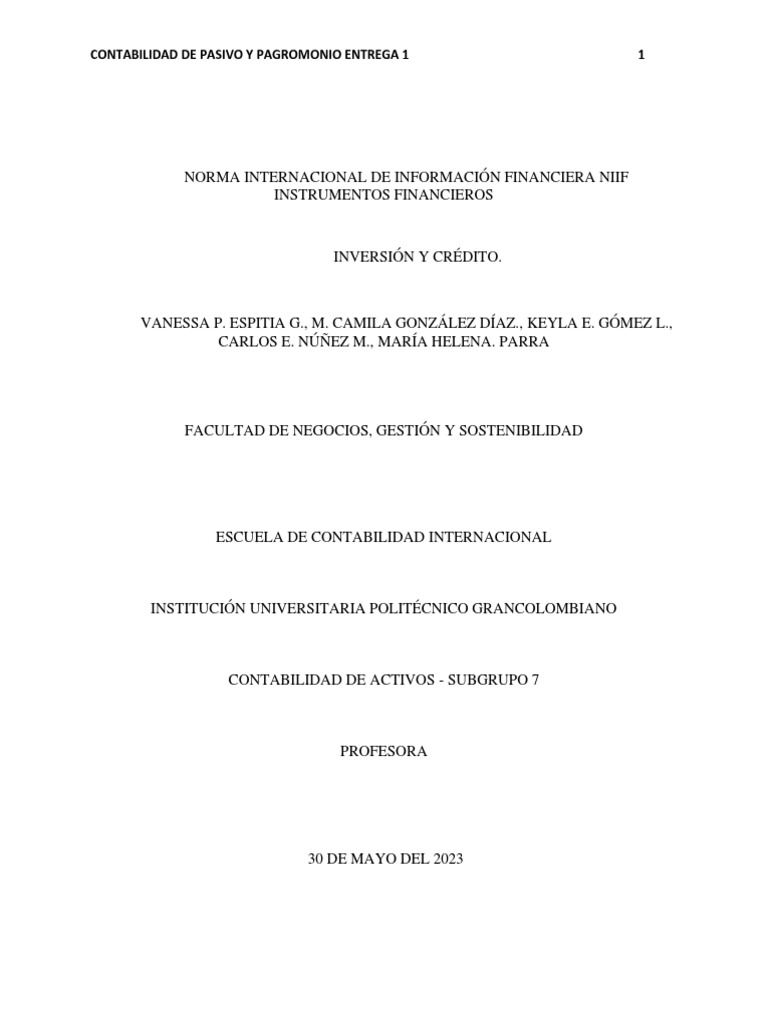 CONTABILIDAD DE PASIVO Y PAGROMONIO ENTREGA 1

1

NORMA INTERNACIONAL DE INFORMACIÓN FINANCIERA NIIF INSTRUMENTOS FINANCIEROS

INVERSIÓN Y CRÉDITO.

VANESSA P. ESPITIA G., M. CAMILA GONZÁLEZ DÍAZ., KEYLA E. GÓMEZ L., CARLOS E. NÚÑEZ M., MARÍA HELENA. PARRA

FACULTAD DE NEGOCIOS, GESTIÓN Y SOSTENIBILIDAD

ESCUELA DE CONTABILIDAD INTERNACIONAL

INSTITUCIÓN UNIVERSITARIA POLITÉCNICO GRANCOLOMBIANO

CONTABILIDAD DE ACTIVOS - SUBGRUPO 7

PROFESORA

30 DE MAYO DEL 2023